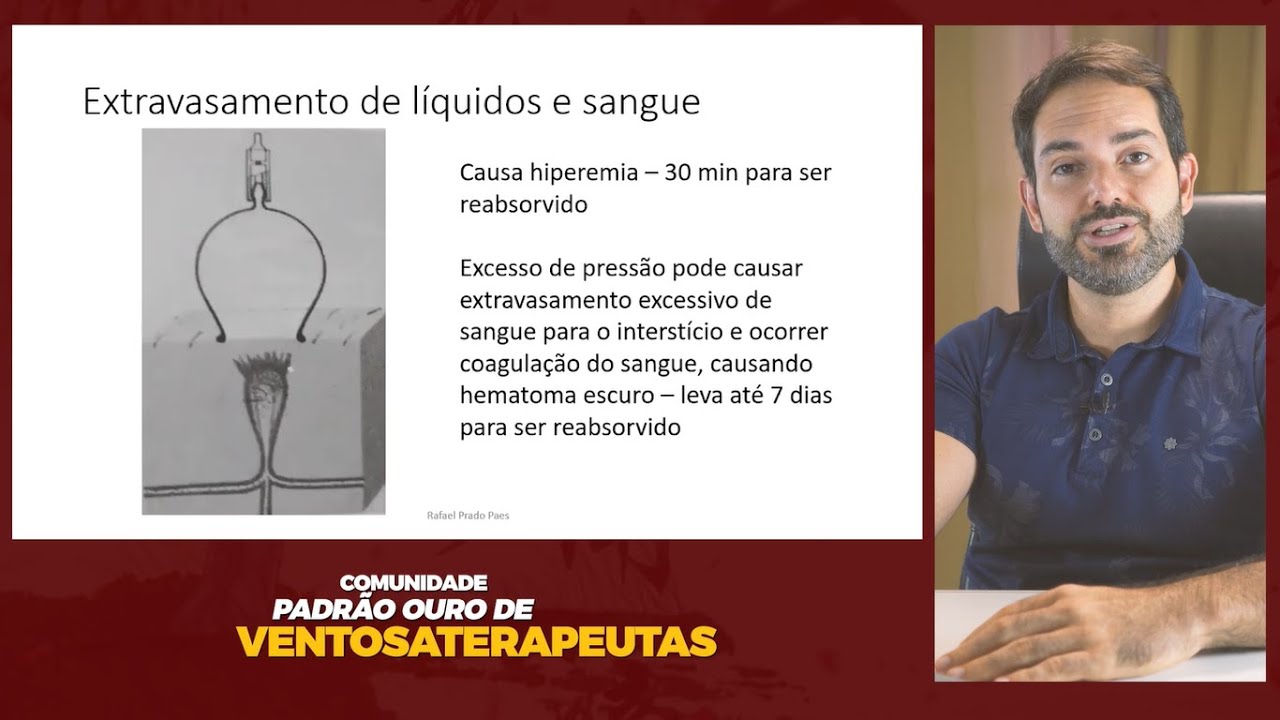 Extravasamento de líquidos e sangue

Causa hiperemia – 30 min para ser reabsorvido

Excesso de pressão pode causar extravasamento excessivo de sangue para o interstício e ocorrer coagulação do sangue, causando hematoma escuro – leva até 7 dias para ser reabsorvido

Rafael Prado Paes

COMUNIDADE
PADRÃO OURO DE
VENTOSATERAPEUTAS